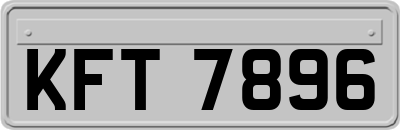 KFT 7896